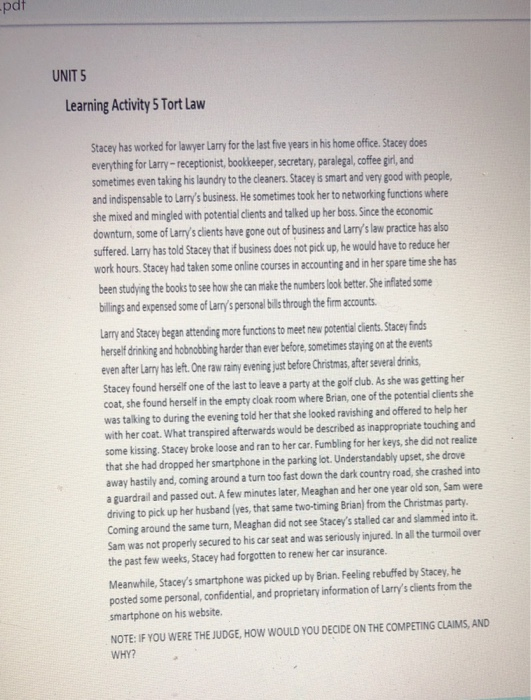 .pdf

UNIT 5

Learning Activity 5 Tort Law

Stacey has worked for lawyer Larry for the last five years in his home office. Stacey does everything for Larry – receptionist, bookkeeper, secretary, paralegal, coffee girl, and sometimes even taking his laundry to the cleaners. Stacey is smart and very good with people, and indispensable to Larry's business. He sometimes took her to networking functions where she mixed and mingled with potential clients and talked up her boss. Since the economic downturn, some of Larry's clients have gone out of business and Larry's law practice has also suffered. Larry has told Stacey that if business does not pick up, he would have to reduce her work hours. Stacey had taken some online courses in accounting and in her spare time she has been studying the books to see how she can make the numbers look better. She inflated some billings and expensed some of Larry's personal bills through the firm accounts.

Larry and Stacey began attending more functions to meet new potential clients. Stacey finds herself drinking and hobnobbing harder than ever before, sometimes staying on at the events even after Larry has left. One raw rainy evening just before Christmas, after several drinks, Stacey found herself one of the last to leave a party at the golf club. As she was getting her coat, she found herself in the empty cloak room where Brian, one of the potential clients she was talking to during the evening told her that she looked ravishing and offered to help her with her coat. What transpired afterwards would be described as inappropriate touching and some kissing. Stacey broke loose and ran to her car. Fumbling for her keys, she did not realize that she had dropped her smartphone in the parking lot. Understandably upset, she drove away hastily and, coming around a turn too fast down the dark country road, she crashed into a guardrail and passed out. A few minutes later, Meaghan and her one year old son, Sam were driving to pick up her husband (yes, that same two-timing Brian) from the Christmas party. Coming around the same turn, Meaghan did not see Stacey's stalled car and slammed into it. Sam was not properly secured to his car seat and was seriously injured. In all the turmoil over the past few weeks, Stacey had forgotten to renew her car insurance.

Meanwhile, Stacey's smartphone was picked up by Brian. Feeling rebuffed by Stacey, he posted some personal, confidential, and proprietary information of Larry's clients from the smartphone on his website.

NOTE: IF YOU WERE THE JUDGE, HOW WOULD YOU DECIDE ON THE COMPETING CLAIMS, AND WHY?